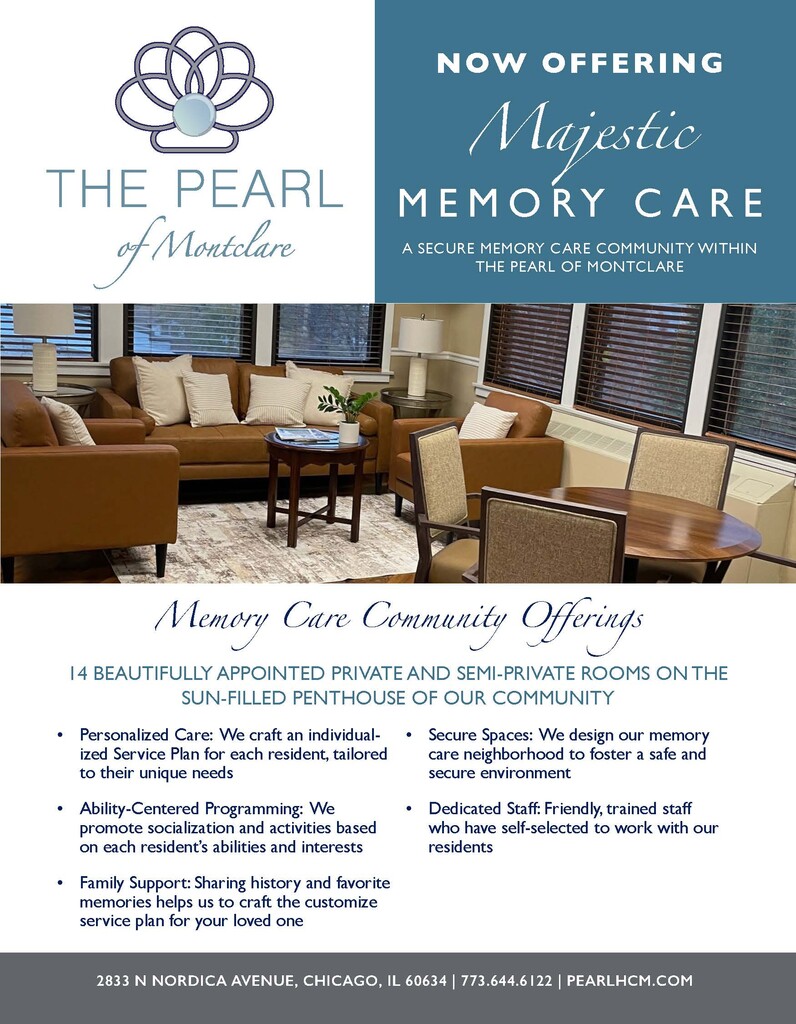 THE PEARL
of Montclare

NOW OFFERING
Majestic
MEMORY CARE

A SECURE MEMORY CARE COMMUNITY WITHIN THE PEARL OF MONTCLARE

Memory Care Community Offerings

14 BEAUTIFULLY APPOINTED PRIVATE AND SEMI-PRIVATE ROOMS ON THE SUN-FILLED PENTHOUSE OF OUR COMMUNITY

• Personalized Care: We craft an individualized Service Plan for each resident, tailored to their unique needs

• Ability-Centered Programming: We promote socialization and activities based on each resident's abilities and interests

• Family Support: Sharing history and favorite memories helps us to craft the customize service plan for your loved one

• Secure Spaces: We design our memory care neighborhood to foster a safe and secure environment

• Dedicated Staff: Friendly, trained staff who have self-selected to work with our residents

2833 N NORDICA AVENUE, CHICAGO, IL 60634 | 773.644.6122 | PEARLHCM.COM